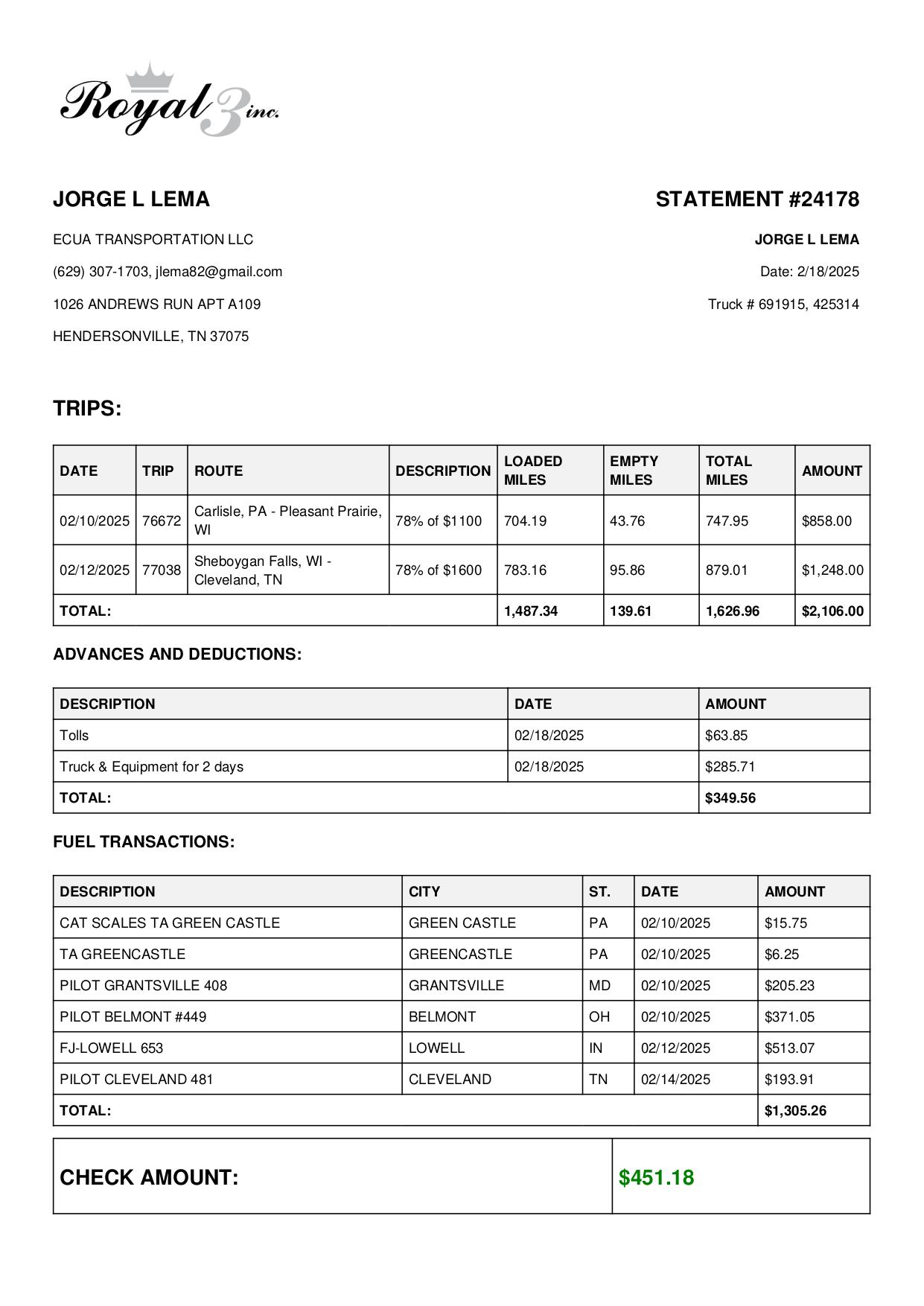 Royal 3 inc.

JORGE L LEMA

ECUA TRANSPORTATION LLC

(629) 307-1703, jlema82@gmail.com

1026 ANDREWS RUN APT A109

HENDERSONVILLE, TN 37075

STATEMENT #24178

JORGE L LEMA

Date: 2/18/2025

Truck # 691915, 425314

TRIPS:

| DATE | TRIP | ROUTE | DESCRIPTION | LOADED MILES | EMPTY MILES | TOTAL MILES | AMOUNT |
|---|---|---|---|---|---|---|---|
| 02/10/2025 | 76672 | Carlisle, PA - Pleasant Prairie, WI | 78% of $1100 | 704.19 | 43.76 | 747.95 | $858.00 |
| 02/12/2025 | 77038 | Sheboygan Falls, WI - Cleveland, TN | 78% of $1600 | 783.16 | 95.86 | 879.01 | $1,248.00 |
| TOTAL: | | | | 1,487.34 | 139.61 | 1,626.96 | $2,106.00 |

ADVANCES AND DEDUCTIONS:

| DESCRIPTION | DATE | AMOUNT |
|---|---|---|
| Tolls | 02/18/2025 | $63.85 |
| Truck & Equipment for 2 days | 02/18/2025 | $285.71 |
| TOTAL: | | $349.56 |

FUEL TRANSACTIONS:

| DESCRIPTION | CITY | ST. | DATE | AMOUNT |
|---|---|---|---|---|
| CAT SCALES TA GREEN CASTLE | GREEN CASTLE | PA | 02/10/2025 | $15.75 |
| TA GREENCASTLE | GREENCASTLE | PA | 02/10/2025 | $6.25 |
| PILOT GRANTSVILLE 408 | GRANTSVILLE | MD | 02/10/2025 | $205.23 |
| PILOT BELMONT #449 | BELMONT | OH | 02/10/2025 | $371.05 |
| FJ-LOWELL 653 | LOWELL | IN | 02/12/2025 | $513.07 |
| PILOT CLEVELAND 481 | CLEVELAND | TN | 02/14/2025 | $193.91 |
| TOTAL: | | | | $1,305.26 |

| CHECK AMOUNT: | $451.18 |
|---|---|